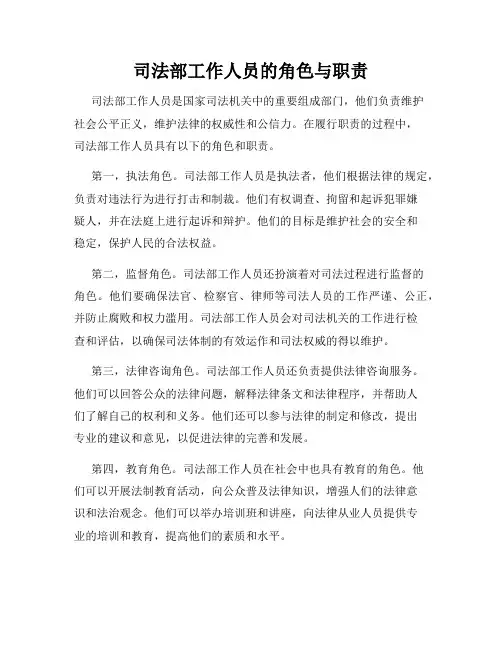 司法部工作人员的角色与职责

司法部工作人员是国家司法机关中的重要组成部门，他们负责维护社会公平正义，维护法律的权威性和公信力。在履行职责的过程中，司法部工作人员具有以下的角色和职责。

第一，执法角色。司法部工作人员是执法者，他们根据法律的规定，负责对违法行为进行打击和制裁。他们有权调查、拘留和起诉犯罪嫌疑人，并在法庭上进行起诉和辩护。他们的目标是维护社会的安全和稳定，保护人民的合法权益。

第二，监督角色。司法部工作人员还扮演着对司法过程进行监督的角色。他们要确保法官、检察官、律师等司法人员的工作严谨、公正，并防止腐败和权力滥用。司法部工作人员会对司法机关的工作进行检查和评估，以确保司法体制的有效运作和司法权威的得以维护。

第三，法律咨询角色。司法部工作人员还负责提供法律咨询服务。他们可以回答公众的法律问题，解释法律条文和法律程序，并帮助人们了解自己的权利和义务。他们还可以参与法律的制定和修改，提出专业的建议和意见，以促进法律的完善和发展。

第四，教育角色。司法部工作人员在社会中也具有教育的角色。他们可以开展法制教育活动，向公众普及法律知识，增强人们的法律意识和法治观念。他们可以举办培训班和讲座，向法律从业人员提供专业的培训和教育，提高他们的素质和水平。